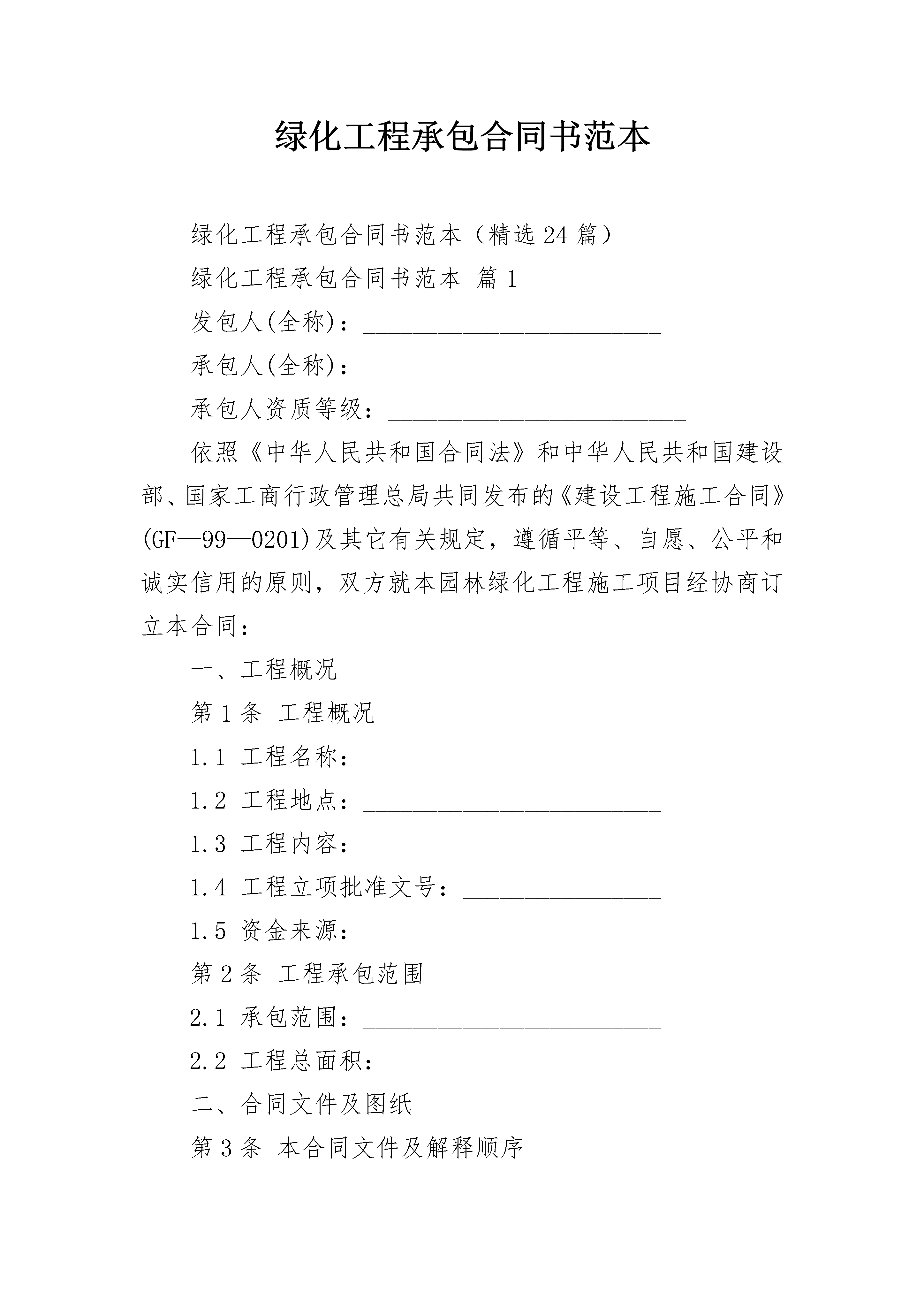 绿化工程承包合同书范本

绿化工程承包合同书范本（精选24篇）

绿化工程承包合同书范本 篇1

发包人(全称)：________________________

承包人(全称)：________________________

承包人资质等级：________________________

依照《中华人民共和国合同法》和中华人民共和国建设部、国家工商行政管理总局共同发布的《建设工程施工合同》(GF—99—0201)及其它有关规定，遵循平等、自愿、公平和诚实信用的原则，双方就本园林绿化工程施工项目经协商订立本合同：

一、工程概况

第1条 工程概况

1.1 工程名称：________________________

1.2 工程地点：________________________

1.3 工程内容：________________________

1.4 工程立项批准文号：________________

1.5 资金来源：________________________

第2条 工程承包范围

2.1 承包范围：________________________

2.2 工程总面积：______________________

二、合同文件及图纸

第3条 本合同文件及解释顺序